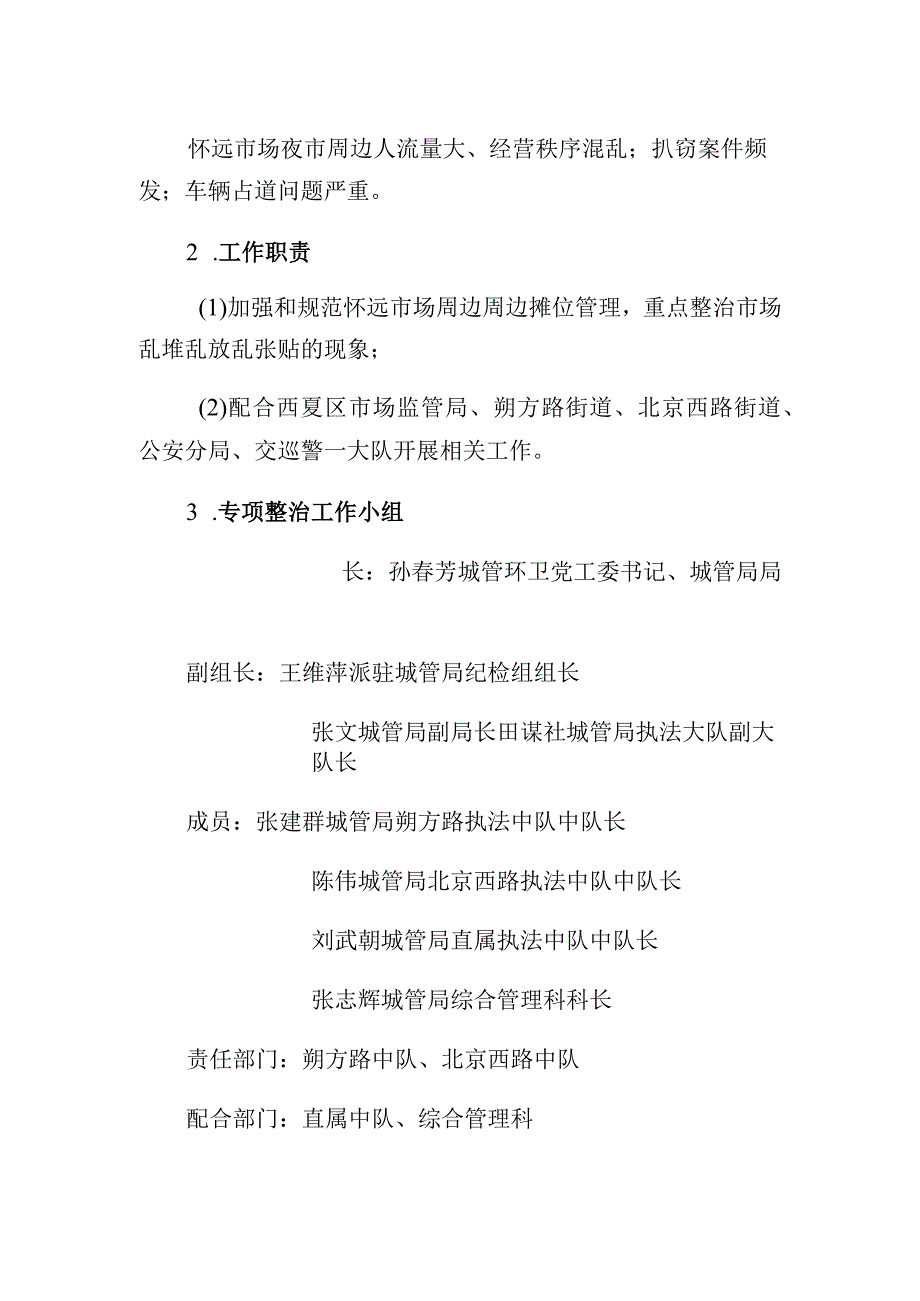 怀远市场夜市周边人流量大、经营秩序混乱；扒窃案件频发；车辆占道问题严重。

2 .工作职责

(1)加强和规范怀远市场周边周边摊位管理，重点整治市场乱堆乱放乱张贴的现象；

(2)配合西夏区市场监管局、朔方路街道、北京西路街道、公安分局、交巡警一大队开展相关工作。

3 .专项整治工作小组

长：孙春芳城管环卫党工委书记、城管局局

副组长：王维萍派驻城管局纪检组组长

张文城管局副局长田谋社城管局执法大队副大队长

成员：张建群城管局朔方路执法中队中队长

陈伟城管局北京西路执法中队中队长

刘武朝城管局直属执法中队中队长

张志辉城管局综合管理科科长

责任部门：朔方路中队、北京西路中队

配合部门：直属中队、综合管理科